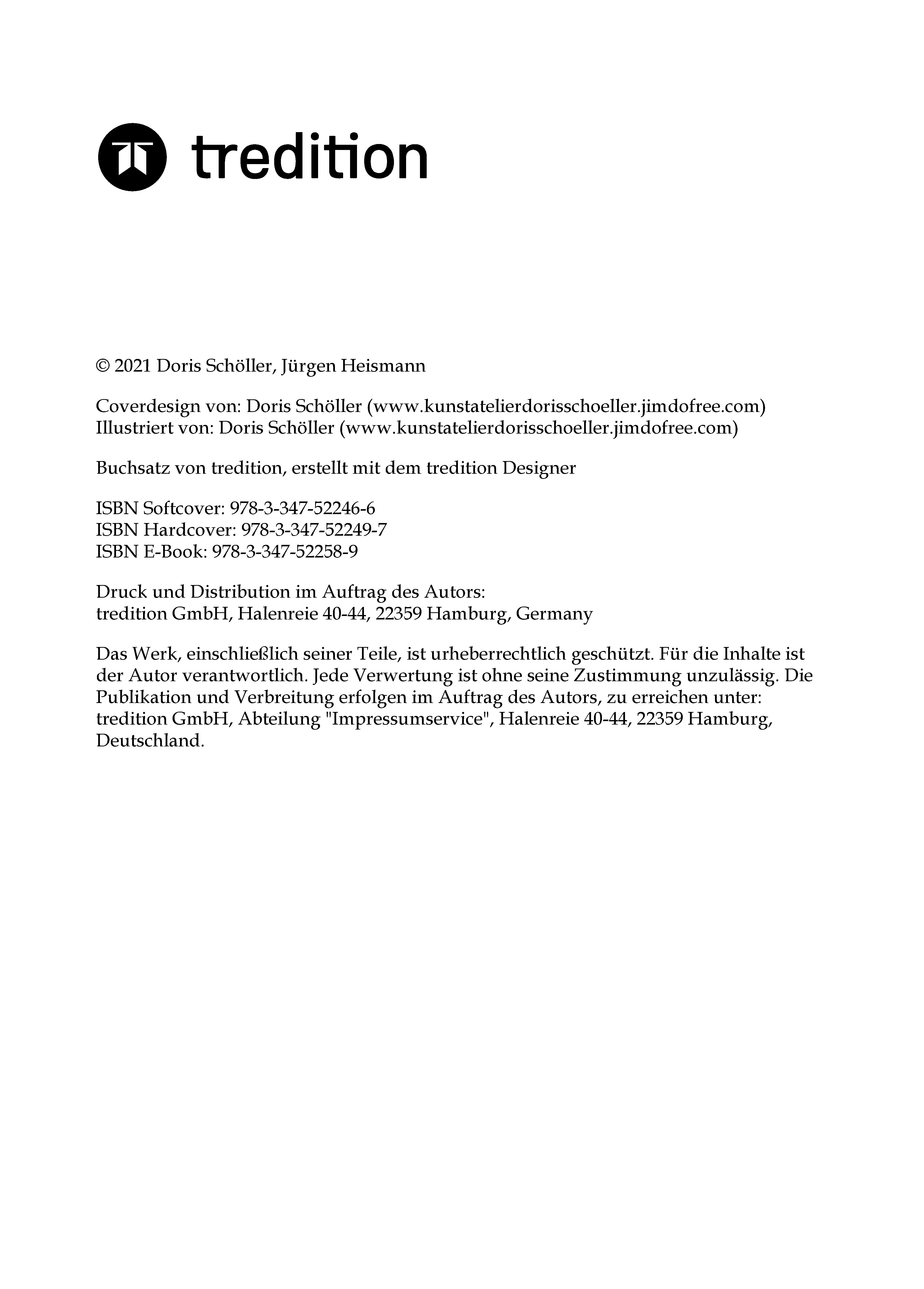 tredition

© 2021 Doris Schöller, Jürgen Heismann

Coverdesign von: Doris Schöller (www.kunstatelierdorisschoeller.jimdofree.com)
Illustriert von: Doris Schöller (www.kunstatelierdorisschoeller.jimdofree.com)

Buchsatz von tredition, erstellt mit dem tredition Designer

ISBN Softcover: 978-3-347-52246-6
ISBN Hardcover: 978-3-347-52249-7
ISBN E-Book: 978-3-347-52258-9

Druck und Distribution im Auftrag des Autors:
tredition GmbH, Halenreie 40-44, 22359 Hamburg, Germany

Das Werk, einschließlich seiner Teile, ist urheberrechtlich geschützt. Für die Inhalte ist der Autor verantwortlich. Jede Verwertung ist ohne seine Zustimmung unzulässig. Die Publikation und Verbreitung erfolgen im Auftrag des Autors, zu erreichen unter: tredition GmbH, Abteilung "Impressumservice", Halenreie 40-44, 22359 Hamburg, Deutschland.